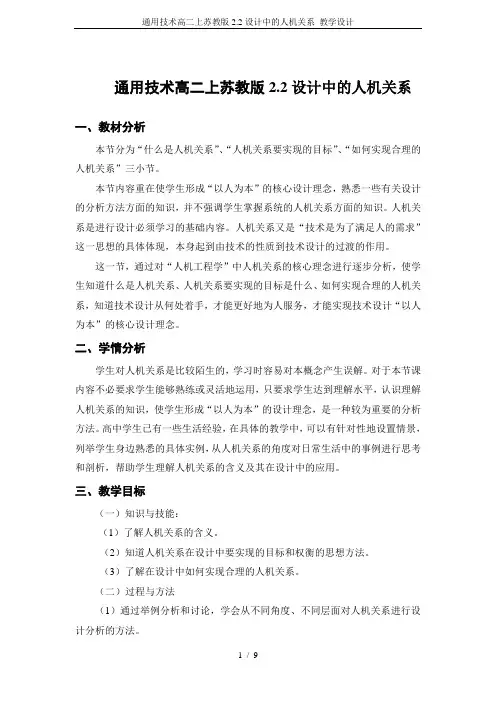 通用技术高二上苏教版 2.2 设计中的人机关系 教学设计

通用技术高二上苏教版 2.2 设计中的人机关系

一、教材分析

本节分为“什么是人机关系”、“人机关系要实现的目标”、“如何实现合理的人机关系”三小节。

本节内容重在使学生形成“以人为本”的核心设计理念，熟悉一些有关设计的分析方法方面的知识，并不强调学生掌握系统的人机关系方面的知识。人机关系是进行设计必须学习的基础内容。人机关系又是“技术是为了满足人的需求”这一思想的具体体现，本身起到由技术的性质到技术设计的过渡的作用。

这一节，通过对“人机工程学”中人机关系的核心理念进行逐步分析，使学生知道什么是人机关系、人机关系要实现的目标是什么、如何实现合理的人机关系，知道技术设计从何处着手，才能更好地为人服务，才能实现技术设计“以人为本”的核心设计理念。

二、学情分析

学生对人机关系是比较陌生的，学习时容易对本概念产生误解。对于本节课内容不必要求学生能够熟练或灵活地运用，只要求学生达到理解水平，认识理解人机关系的知识，使学生形成“以人为本”的设计理念，是一种较为重要的分析方法。高中学生已有一些生活经验，在具体的教学中，可以有针对性地设置情景，列举学生身边熟悉的具体实例，从人机关系的角度对日常生活中的事例进行思考和剖析，帮助学生理解人机关系的含义及其在设计中的应用。

三、教学目标

（一）知识与技能：

（1）了解人机关系的含义。

（2）知道人机关系在设计中要实现的目标和权衡的思想方法。

（3）了解在设计中如何实现合理的人机关系。

（二）过程与方法

（1）通过举例分析和讨论，学会从不同角度、不同层面对人机关系进行设计分析的方法。

1 / 9